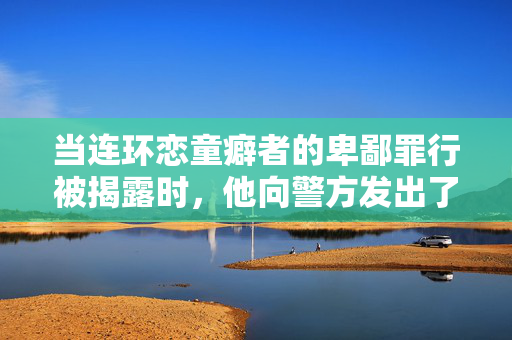 当连环恋童癖者的卑鄙罪行被揭露时，他向警方发出了